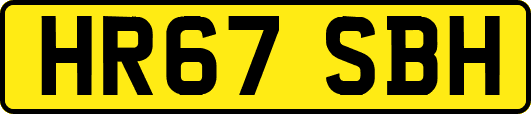 HR67 SBH